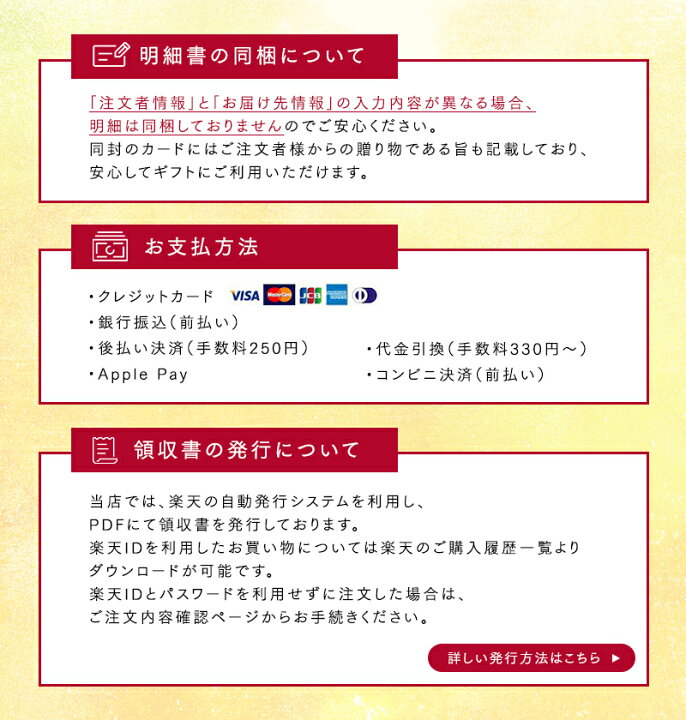 明細書の同梱について

「注文者情報」と「お届け先情報」の入力内容が異なる場合、明細は同梱しておりませんのでご安心ください。
同封のカードにはご注文者様からの贈り物である旨も記載しており、安心してギフトにご利用いただけます。

お支払方法

・クレジットカード VISA MasterCard JCB AMERICAN EXPRESS
・銀行振込(前払い)
・後払い決済(手数料250円)
・Apple Pay
・代金引換(手数料330円～)
・コンビニ決済(前払い)

領収書の発行について

当店では、楽天の自動発行システムを利用し、PDFにて領収書を発行しております。
楽天IDを利用したお買い物については楽天のご購入履歴一覧よりダウンロードが可能です。
楽天IDとパスワードを利用せずに注文した場合は、ご注文内容確認ページからお手続きください。

詳しい発行方法はこちら ▶